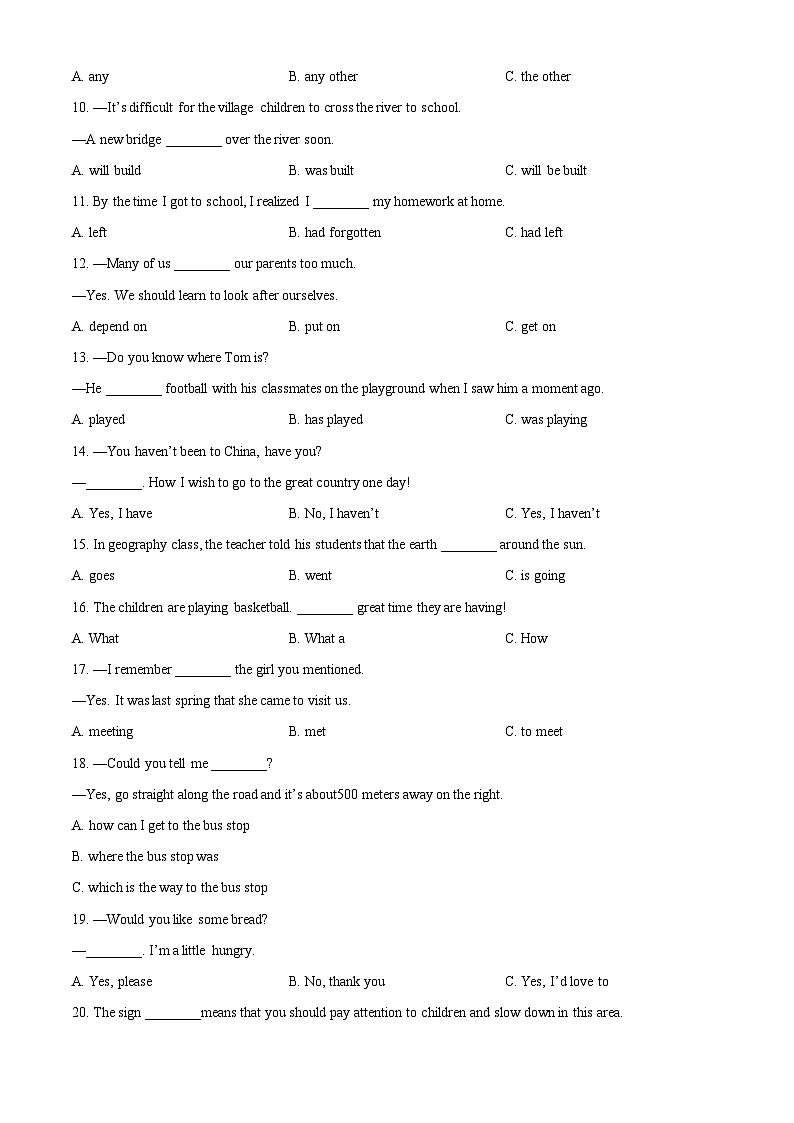 A. any B. any other C. the other

10. —It's difficult for the village children to cross the river to school.

—A new bridge ________ over the river soon.

A. will build B. was built C. will be built

11. By the time I got to school, I realized I ________ my homework at home.

A. left B. had forgotten C. had left

12. —Many of us ________ our parents too much.

—Yes. We should learn to look after ourselves.

A. depend on B. put on C. get on

13. —Do you know where Tom is?

—He ________ football with his classmates on the playground when I saw him a moment ago.

A. played B. has played C. was playing

14. —You haven't been to China, have you?

—________. How I wish to go to the great country one day!

A. Yes, I have B. No, I haven't C. Yes, I haven't

15. In geography class, the teacher told his students that the earth ________ around the sun.

A. goes B. went C. is going

16. The children are playing basketball. ________ great time they are having!

A. What B. What a C. How

17. —I remember ________ the girl you mentioned.

—Yes. It was last spring that she came to visit us.

A. meeting B. met C. to meet

18. —Could you tell me ________?

—Yes, go straight along the road and it's about500 meters away on the right.

A. how can I get to the bus stop

B. where the bus stop was

C. which is the way to the bus stop

19. —Would you like some bread?

—________. I'm a little hungry.

A. Yes, please B. No, thank you C. Yes, I'd love to

20. The sign ________means that you should pay attention to children and slow down in this area.